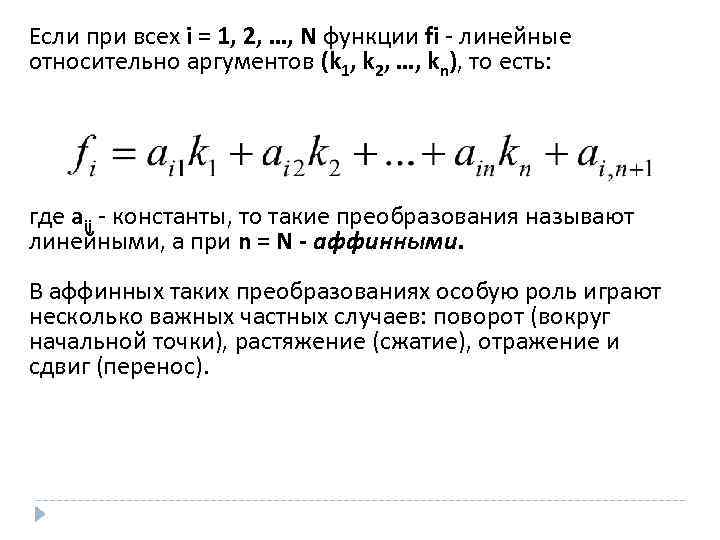 Если при всех i = 1, 2, ..., N функции fi - линейные относительно аргументов ($k_1$, $k_2$, ..., $k_n$), то есть:

$f_i = a_{i1}k_1 + a_{i2}k_2 + ... + a_{in}k_n + a_{i,n+1}$

где $a_{ij}$ - константы, то такие преобразования называют линейными, а при n = N - аффинными.

В аффинных таких преобразованиях особую роль играют несколько важных частных случаев: поворот (вокруг начальной точки), растяжение (сжатие), отражение и сдвиг (перенос).